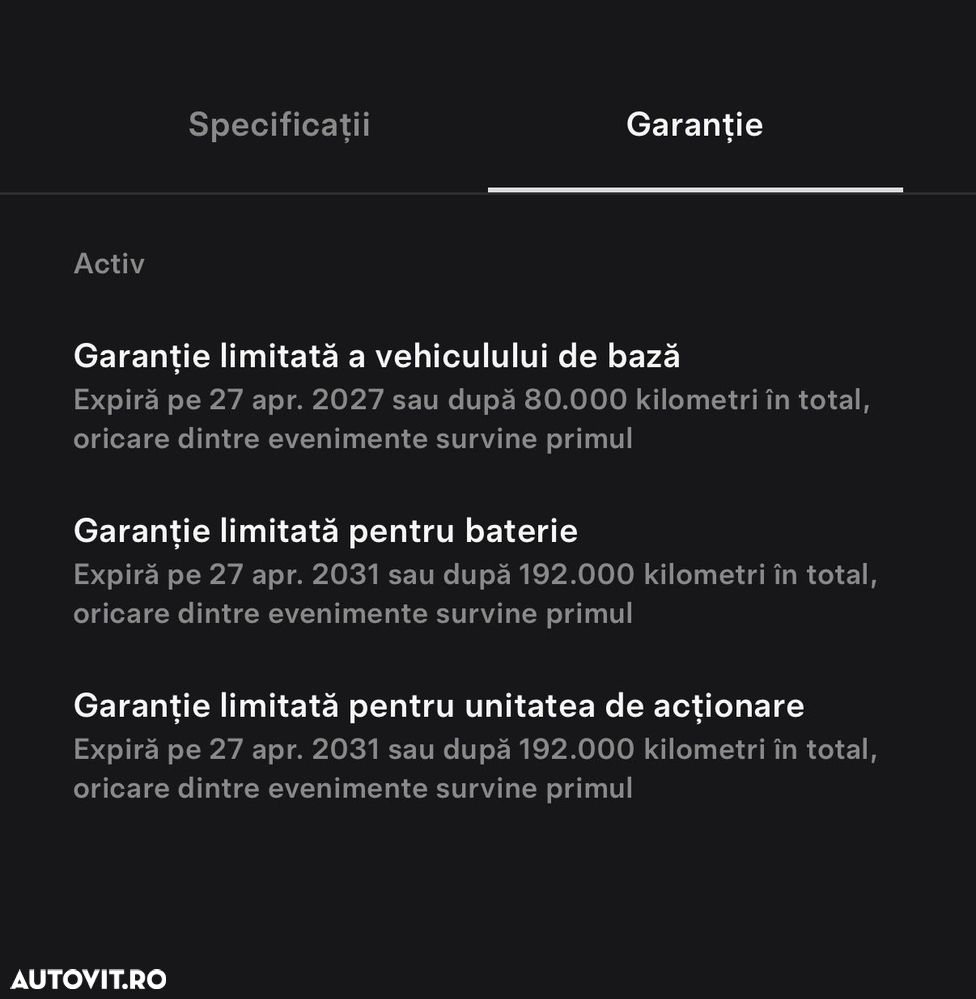 Specificații

Garanție

Activ

Garanție limitată a vehiculului de bază
Expiră pe 27 apr. 2027 sau după 80.000 kilometri în total, oricare dintre evenimente survine primul

Garanție limitată pentru baterie
Expiră pe 27 apr. 2031 sau după 192.000 kilometri în total, oricare dintre evenimente survine primul

Garanție limitată pentru unitatea de acționare
Expiră pe 27 apr. 2031 sau după 192.000 kilometri în total, oricare dintre evenimente survine primul

AUTOVIT.RO